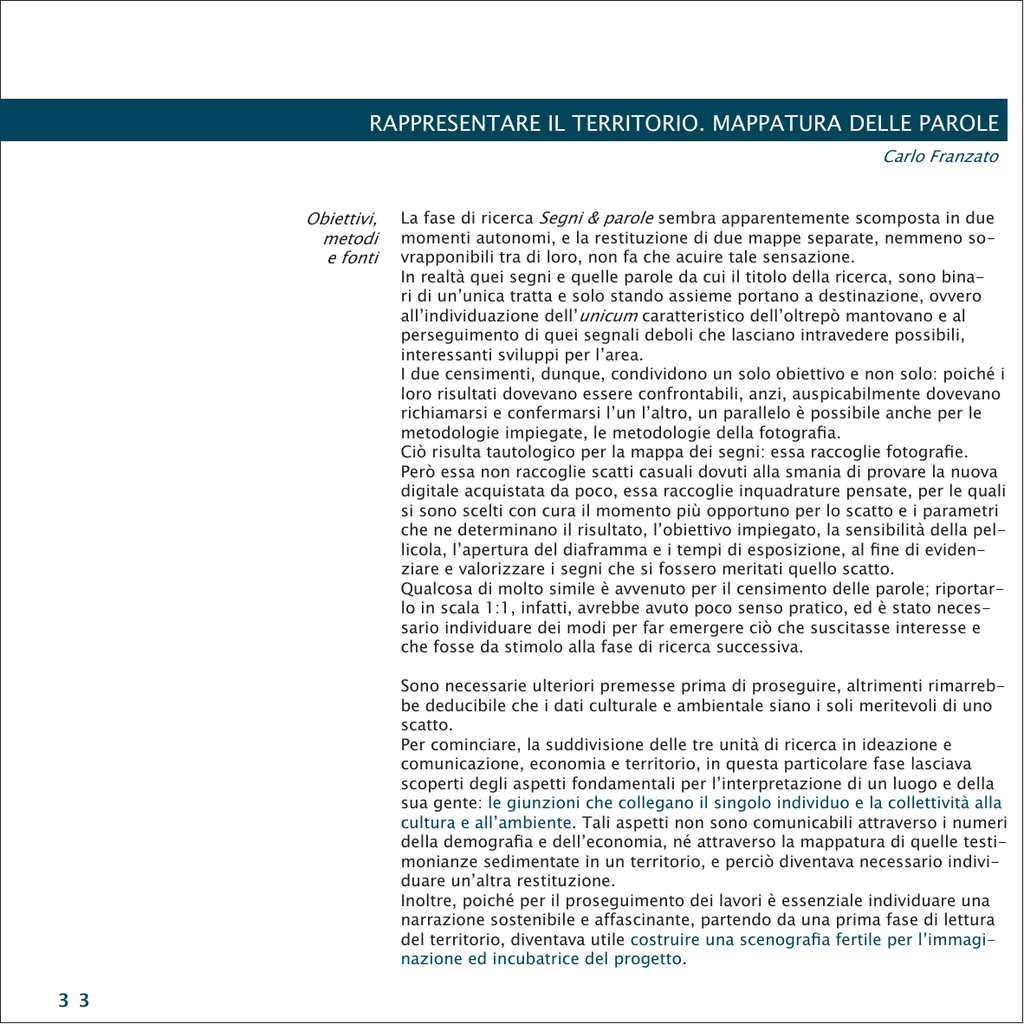 RAPPRESENTARE IL TERRITORIO. MAPPATURA DELLE PAROLE

Carlo Franzato

Obiettivi, metodi e fonti

La fase di ricerca Segni & parole sembra apparentemente scomposta in due momenti autonomi, e la restituzione di due mappe separate, nemmeno sovrapponibili tra di loro, non fa che acuire tale sensazione.
In realtà quei segni e quelle parole da cui il titolo della ricerca, sono binari di un'unica tratta e solo stando assieme portano a destinazione, ovvero all'individuazione dell'unicum caratteristico dell'oltrepò mantovano e al perseguimento di quei segnali deboli che lasciano intravedere possibili, interessanti sviluppi per l'area.
I due censimenti, dunque, condividono un solo obiettivo e non solo: poiché i loro risultati dovevano essere confrontabili, anzi, auspicabilmente dovevano richiamarsi e confermarsi l'un l'altro, un parallelo è possibile anche per le metodologie impiegate, le metodologie della fotografia.
Ciò risulta tautologico per la mappa dei segni: essa raccoglie fotografie. Però essa non raccoglie scatti casuali dovuti alla smania di provare la nuova digitale acquistata da poco, essa raccoglie inquadrature pensate, per le quali si sono scelti con cura il momento più opportuno per lo scatto e i parametri che ne determinano il risultato, l'obiettivo impiegato, la sensibilità della pellicola, l'apertura del diaframma e i tempi di esposizione, al fine di evidenziare e valorizzare i segni che si fossero meritati quello scatto.
Qualcosa di molto simile è avvenuto per il censimento delle parole; riportarlo in scala 1:1, infatti, avrebbe avuto poco senso pratico, ed è stato necessario individuare dei modi per far emergere ciò che suscitasse interesse e che fosse da stimolo alla fase di ricerca successiva.

Sono necessarie ulteriori premesse prima di proseguire, altrimenti rimarrebbe deducibile che i dati culturale e ambientale siano i soli meritevoli di uno scatto.
Per cominciare, la suddivisione delle tre unità di ricerca in ideazione e comunicazione, economia e territorio, in questa particolare fase lasciava scoperti degli aspetti fondamentali per l'interpretazione di un luogo e della sua gente: le giunzioni che collegano il singolo individuo e la collettività alla cultura e all'ambiente. Tali aspetti non sono comunicabili attraverso i numeri della demografia e dell'economia, né attraverso la mappatura di quelle testimonianze sedimentate in un territorio, e perciò diventava necessario individuare un'altra restituzione.
Inoltre, poiché per il proseguimento dei lavori è essenziale individuare una narrazione sostenibile e affascinante, partendo da una prima fase di lettura del territorio, diventava utile costruire una scenografia fertile per l'immaginazione ed incubatrice del progetto.

3 3